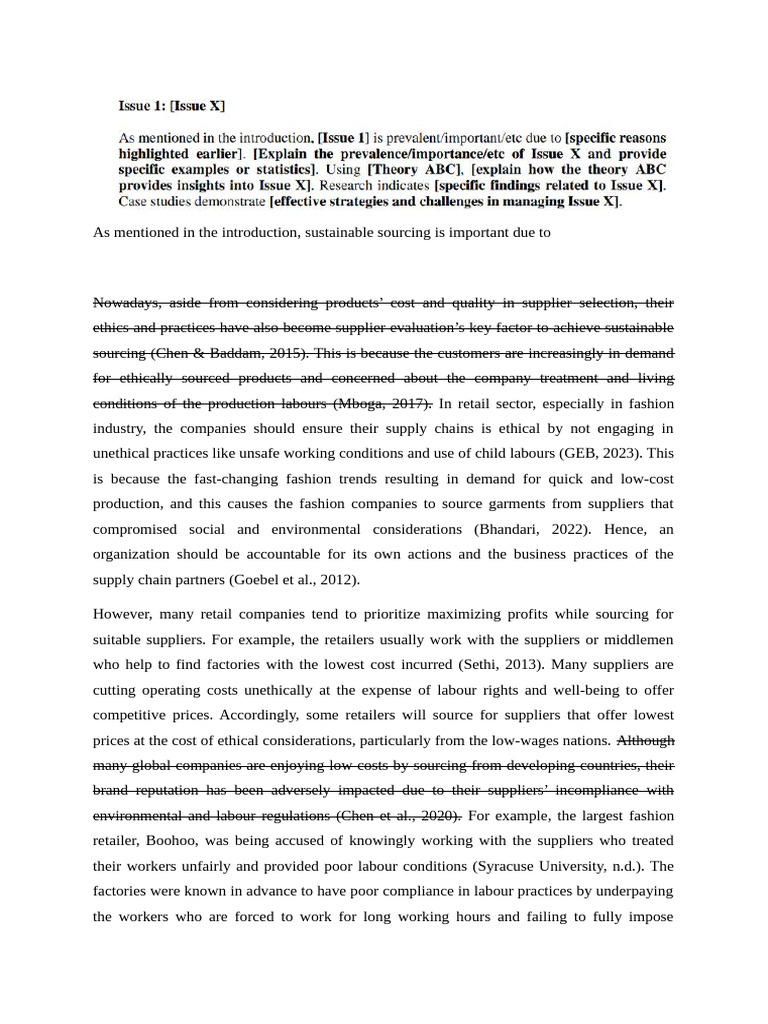 Issue 1: [Issue X]

As mentioned in the introduction, [Issue 1] is prevalent/important/etc due to [specific reasons highlighted earlier]. [Explain the prevalence/importance/etc of Issue X and provide specific examples or statistics]. Using [Theory ABC], [explain how the theory ABC provides insights into Issue X]. Research indicates [specific findings related to Issue X]. Case studies demonstrate [effective strategies and challenges in managing Issue X].

As mentioned in the introduction, sustainable sourcing is important due to

Nowadays, aside from considering products' cost and quality in supplier selection, their ethics and practices have also become supplier evaluation's key factor to achieve sustainable sourcing (Chen & Baddam, 2015). This is because the customers are increasingly in demand for ethically sourced products and concerned about the company treatment and living conditions of the production labours (Mboga, 2017). In retail sector, especially in fashion industry, the companies should ensure their supply chains is ethical by not engaging in unethical practices like unsafe working conditions and use of child labours (GEB, 2023). This is because the fast-changing fashion trends resulting in demand for quick and low-cost production, and this causes the fashion companies to source garments from suppliers that compromised social and environmental considerations (Bhandari, 2022). Hence, an organization should be accountable for its own actions and the business practices of the supply chain partners (Goebel et al., 2012).

However, many retail companies tend to prioritize maximizing profits while sourcing for suitable suppliers. For example, the retailers usually work with the suppliers or middlemen who help to find factories with the lowest cost incurred (Sethi, 2013). Many suppliers are cutting operating costs unethically at the expense of labour rights and well-being to offer competitive prices. Accordingly, some retailers will source for suppliers that offer lowest prices at the cost of ethical considerations, particularly from the low-wages nations. Although many global companies are enjoying low costs by sourcing from developing countries, their brand reputation has been adversely impacted due to their suppliers' incompliance with environmental and labour regulations (Chen et al., 2020). For example, the largest fashion retailer, Boohoo, was being accused of knowingly working with the suppliers who treated their workers unfairly and provided poor labour conditions (Syracuse University, n.d.). The factories were known in advance to have poor compliance in labour practices by underpaying the workers who are forced to work for long working hours and failing to fully impose